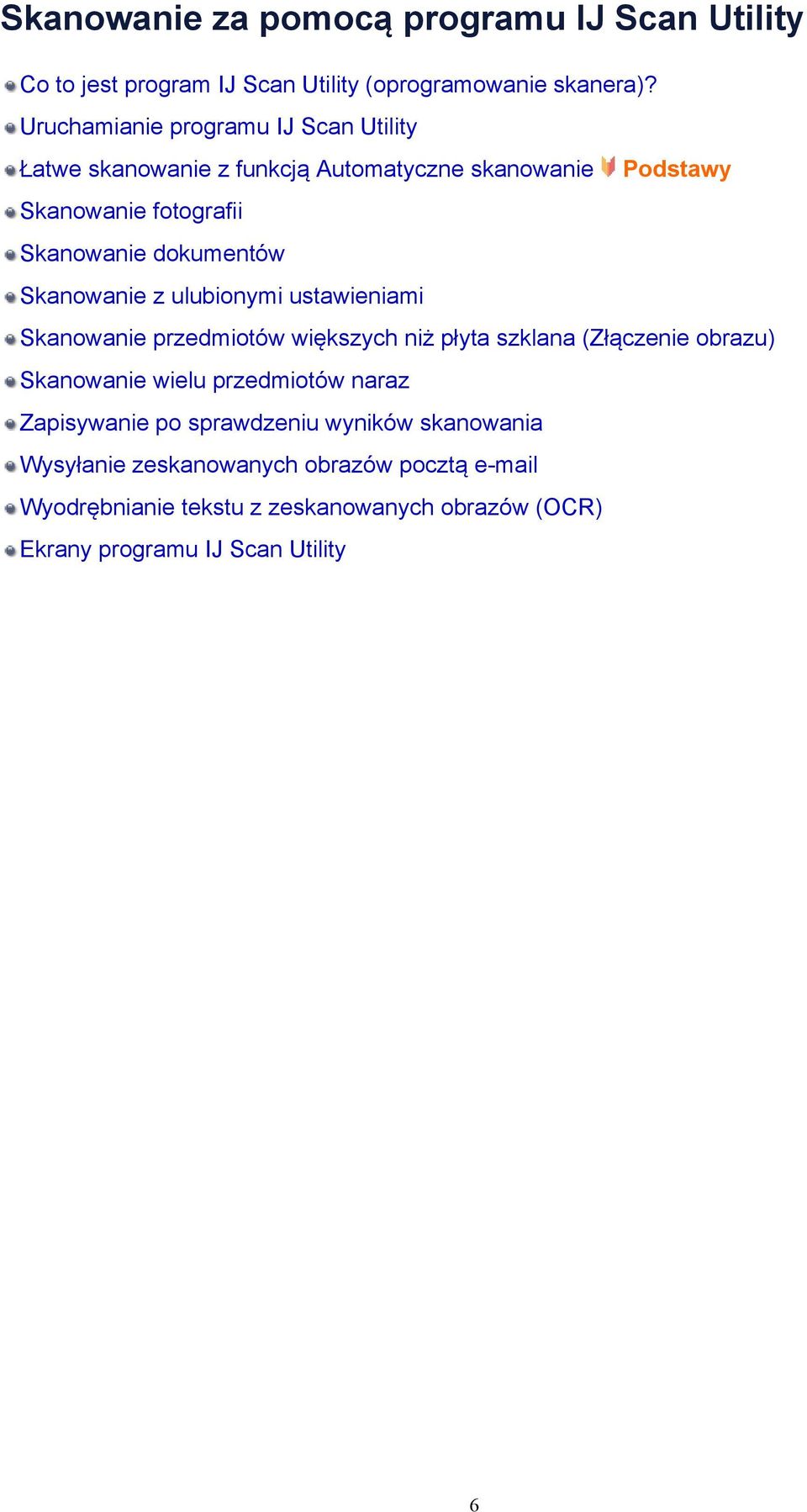 Skanowanie za pomocą programu IJ Scan Utility

Co to jest program IJ Scan Utility (oprogramowanie skanera)?

Uruchamianie programu IJ Scan Utility

Łatwe skanowanie z funkcją Automatyczne skanowanie Podstawy

Skanowanie fotografii

Skanowanie dokumentów

Skanowanie z ulubionymi ustawieniami

Skanowanie przedmiotów większych niż płyta szklana (Złączenie obrazu)

Skanowanie wielu przedmiotów naraz

Zapisywanie po sprawdzeniu wyników skanowania

Wysyłanie zeskanowanych obrazów pocztą e-mail

Wyodrębnianie tekstu z zeskanowanych obrazów (OCR)

Ekrany programu IJ Scan Utility

6